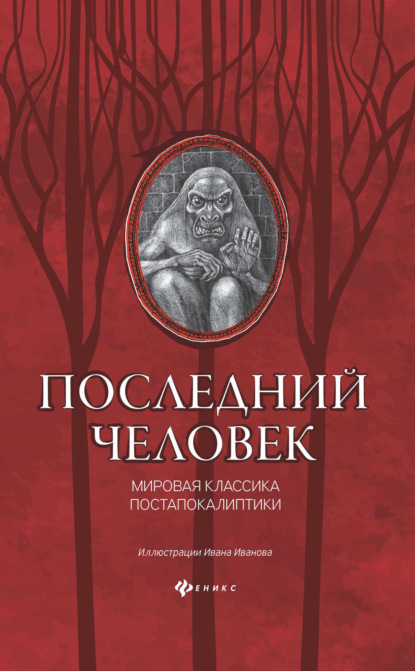 ПОСЛЕДНИЙ ЧЕЛОВЕК

МИРОВАЯ КЛАССИКА ПОСТАПОКАЛИПТИКИ

Иллюстрации Ивана Иванова

ФЕНИКС